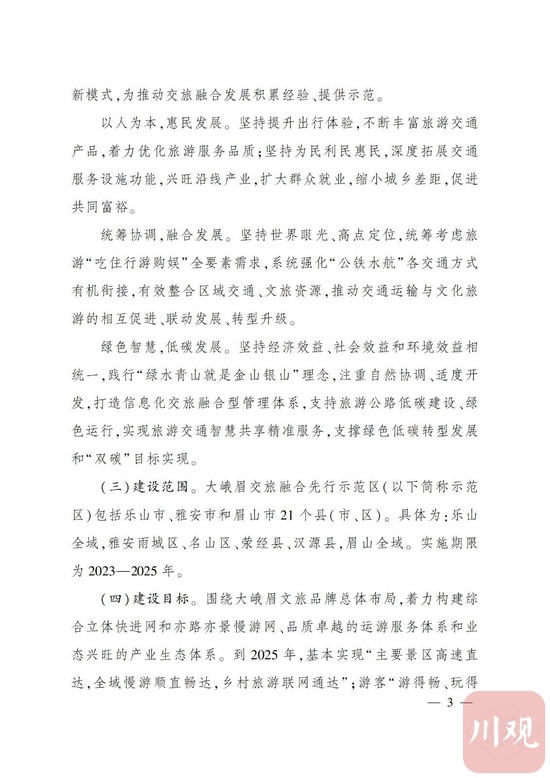 新模式，为推动交旅融合发展积累经验、提供示范。

以人为本，惠民发展。坚持提升出行体验，不断丰富旅游交通产品，着力优化旅游服务品质；坚持为民利民惠民，深度拓展交通服务设施功能，兴旺沿线产业，扩大群众就业，缩小城乡差距，促进共同富裕。

统筹协调，融合发展。坚持世界眼光、高点定位，统筹考虑旅游“吃住行游购娱”全要素需求，系统强化“公铁水航”各交通方式有机衔接，有效整合区域交通、文旅资源，推动交通运输与文化旅游的相互促进、联动发展、转型升级。

绿色智慧，低碳发展。坚持经济效益、社会效益和环境效益相统一，践行“绿水青山就是金山银山”理念，注重自然协调、适度开发，打造信息化交旅融合型管理体系，支持旅游公路低碳建设、绿色运行，实现旅游交通智慧共享精准服务，支撑绿色低碳转型发展和“双碳”目标实现。

（三）建设范围。大峨眉交旅融合先行示范区（以下简称示范区）包括乐山市、雅安市和眉山市21个县（市、区）。具体为：乐山全域，雅安雨城区、名山区、荥经县、汉源县，眉山全域。实施期限为2023—2025年。

（四）建设目标。围绕大峨眉文旅品牌总体布局，着力构建综合立体快进网和亦路亦景慢游网、品质卓越的运游服务体系和业态兴旺的产业生态体系。到2025年，基本实现“主要景区高速直达，全域慢游顺直畅达，乡村旅游联网通达”；游客“游得畅、玩得

— 3 —

川观